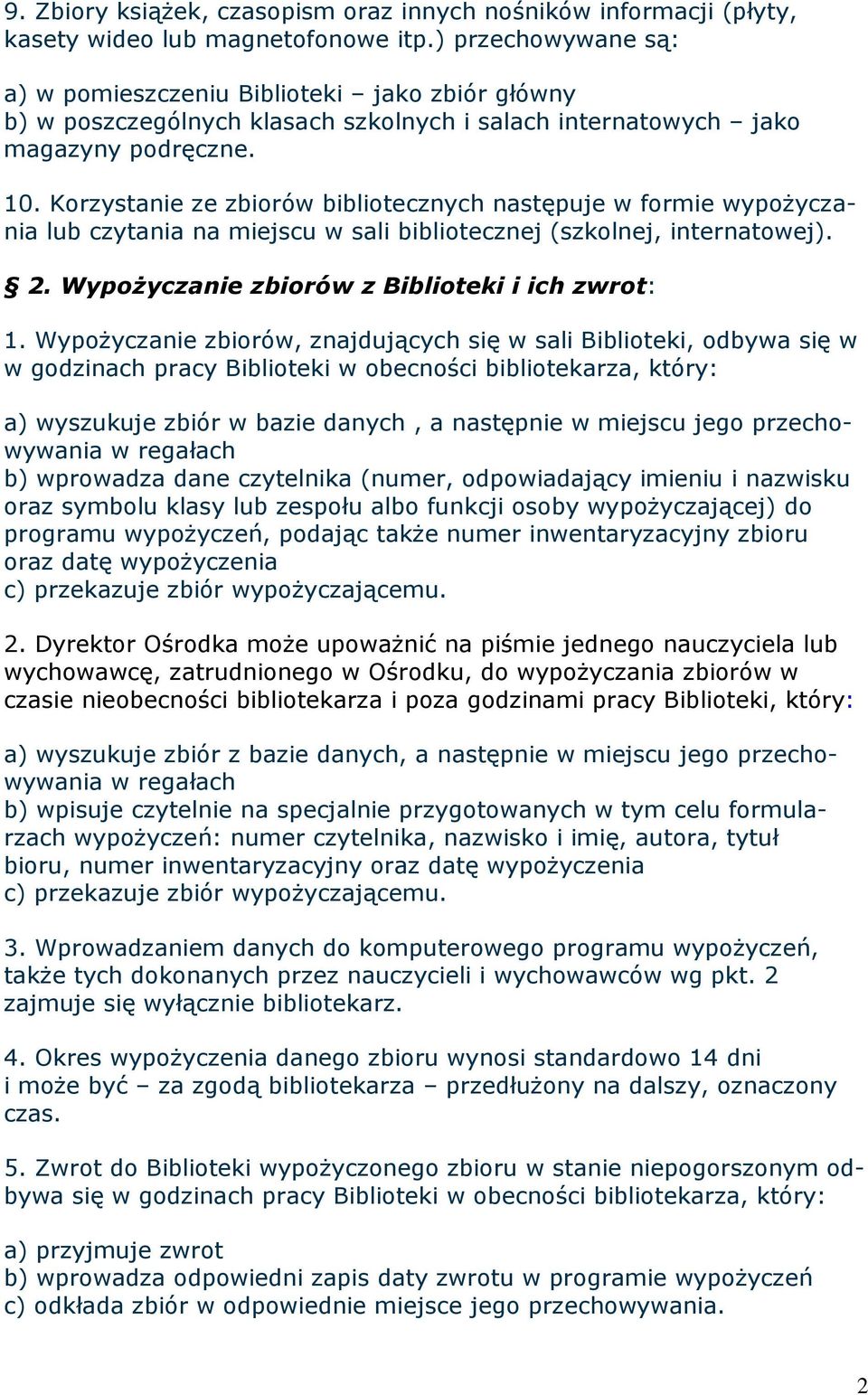 9. Zbiory książek, czasopism oraz innych nośników informacji (płyty, kasety wideo lub magnetofonowe itp.) przechowywane są:

a) w pomieszczeniu Biblioteki – jako zbiór główny
b) w poszczególnych klasach szkolnych i salach internatowych – jako magazyny podręczne.

10. Korzystanie ze zbiorów bibliotecznych następuje w formie wypożyczania lub czytania na miejscu w sali bibliotecznej (szkolnej, internatowej).

§ 2. Wypożyczanie zbiorów z Biblioteki i ich zwrot:

1. Wypożyczanie zbiorów, znajdujących się w sali Biblioteki, odbywa się w w godzinach pracy Biblioteki w obecności bibliotekarza, który:

a) wyszukuje zbiór w bazie danych , a następnie w miejscu jego przechowywania w regałach
b) wprowadza dane czytelnika (numer, odpowiadający imieniu i nazwisku oraz symbolu klasy lub zespołu albo funkcji osoby wypożyczającej) do programu wypożyczeń, podając także numer inwentaryzacyjny zbioru oraz datę wypożyczenia
c) przekazuje zbiór wypożyczającemu.

2. Dyrektor Ośrodka może upoważnić na piśmie jednego nauczyciela lub wychowawcę, zatrudnionego w Ośrodku, do wypożyczania zbiorów w czasie nieobecności bibliotekarza i poza godzinami pracy Biblioteki, który:

a) wyszukuje zbiór z bazie danych, a następnie w miejscu jego przechowywania w regałach
b) wpisuje czytelnie na specjalnie przygotowanych w tym celu formularzach wypożyczeń: numer czytelnika, nazwisko i imię, autora, tytuł bioru, numer inwentaryzacyjny oraz datę wypożyczenia
c) przekazuje zbiór wypożyczającemu.

3. Wprowadzaniem danych do komputerowego programu wypożyczeń, także tych dokonanych przez nauczycieli i wychowawców wg pkt. 2 zajmuje się wyłącznie bibliotekarz.

4. Okres wypożyczenia danego zbioru wynosi standardowo 14 dni i może być – za zgodą bibliotekarza – przedłużony na dalszy, oznaczony czas.

5. Zwrot do Biblioteki wypożyczonego zbioru w stanie niepogorszonym odbywa się w godzinach pracy Biblioteki w obecności bibliotekarza, który:

a) przyjmuje zwrot
b) wprowadza odpowiedni zapis daty zwrotu w programie wypożyczeń
c) odkłada zbiór w odpowiednie miejsce jego przechowywania.

2